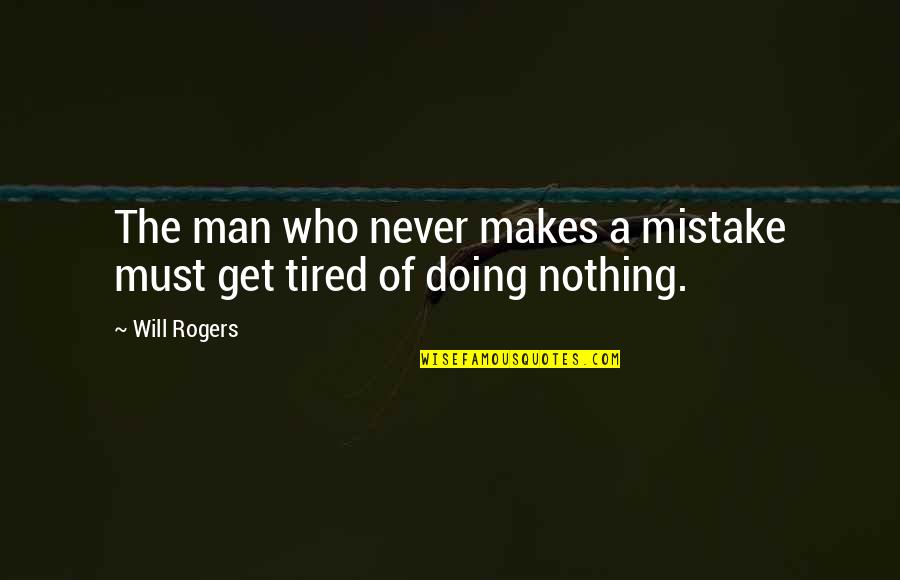 The man who never makes a mistake must get tired of doing nothing.

~ Will Rogers

WISEFAMOUSQUOTES.COM